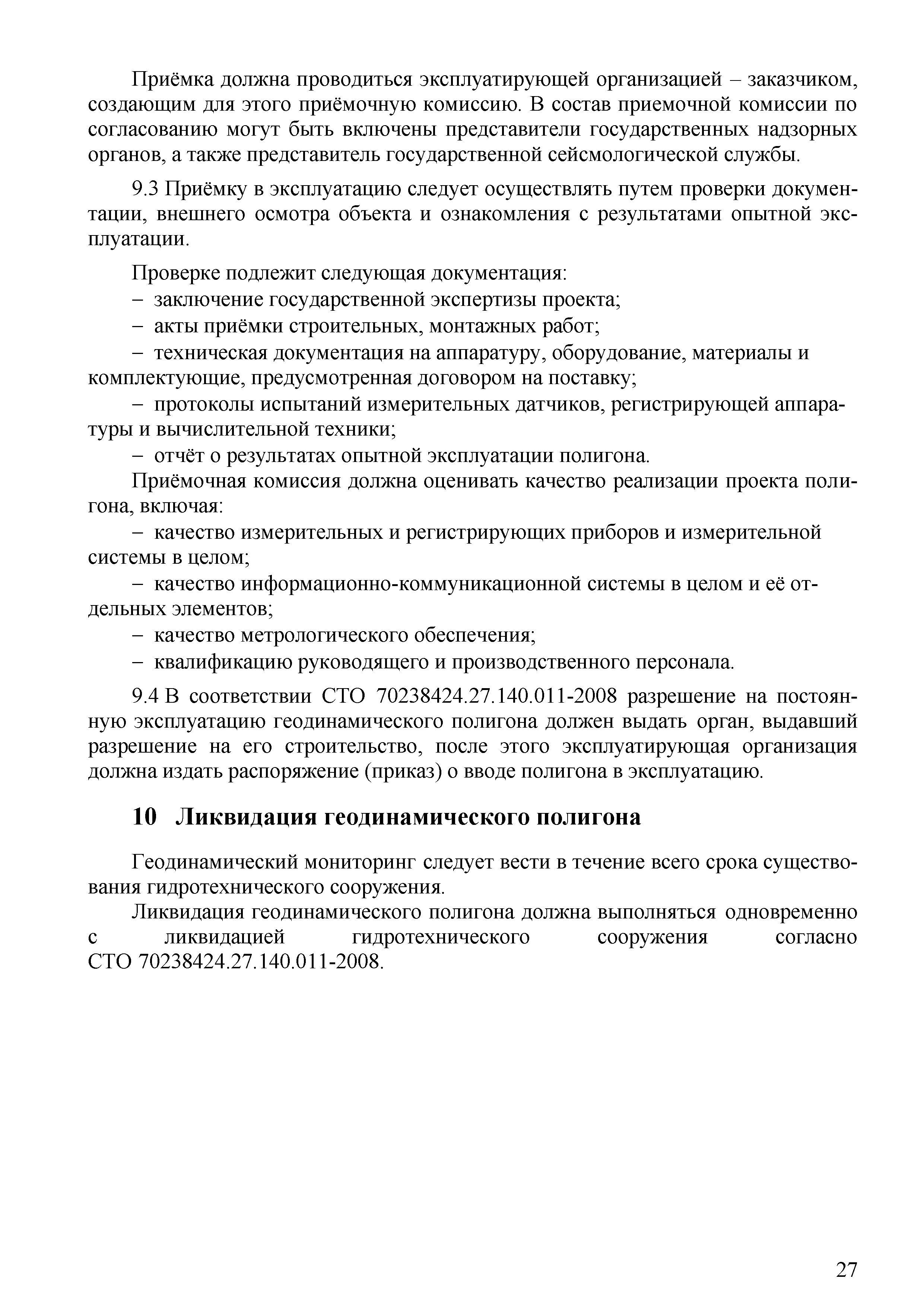 Приёмка должна проводиться эксплуатирующей организацией – заказчиком, создающим для этого приёмочную комиссию. В состав приемочной комиссии по согласованию могут быть включены представители государственных надзорных органов, а также представитель государственной сейсмологической службы.

9.3 Приёмку в эксплуатацию следует осуществлять путем проверки документации, внешнего осмотра объекта и ознакомления с результатами опытной эксплуатации.

Проверке подлежит следующая документация:
– заключение государственной экспертизы проекта;
– акты приёмки строительных, монтажных работ;
– техническая документация на аппаратуру, оборудование, материалы и комплектующие, предусмотренная договором на поставку;
– протоколы испытаний измерительных датчиков, регистрирующей аппаратуры и вычислительной техники;
– отчёт о результатах опытной эксплуатации полигона.
Приёмочная комиссия должна оценивать качество реализации проекта полигона, включая:
– качество измерительных и регистрирующих приборов и измерительной системы в целом;
– качество информационно-коммуникационной системы в целом и её отдельных элементов;
– качество метрологического обеспечения;
– квалификацию руководящего и производственного персонала.

9.4 В соответствии СТО 70238424.27.140.011-2008 разрешение на постоянную эксплуатацию геодинамического полигона должен выдать орган, выдавший разрешение на его строительство, после этого эксплуатирующая организация должна издать распоряжение (приказ) о вводе полигона в эксплуатацию.

10 Ликвидация геодинамического полигона

Геодинамический мониторинг следует вести в течение всего срока существования гидротехнического сооружения.
Ликвидация геодинамического полигона должна выполняться одновременно с ликвидацией гидротехнического сооружения согласно СТО 70238424.27.140.011-2008.

27